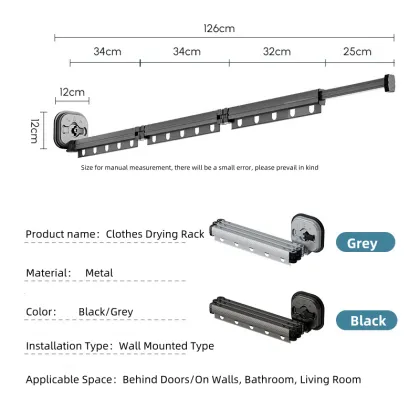 126cm

34cm 34cm 32cm 25cm

12cm

12cm

Size for manual measurement, there will be a small error, please prevail in kind

Product name: Clothes Drying Rack

Grey

Material: Metal

Color: Black/Grey

Black

Installation Type: Wall Mounted Type

Applicable Space: Behind Doors/On Walls, Bathroom, Living Room